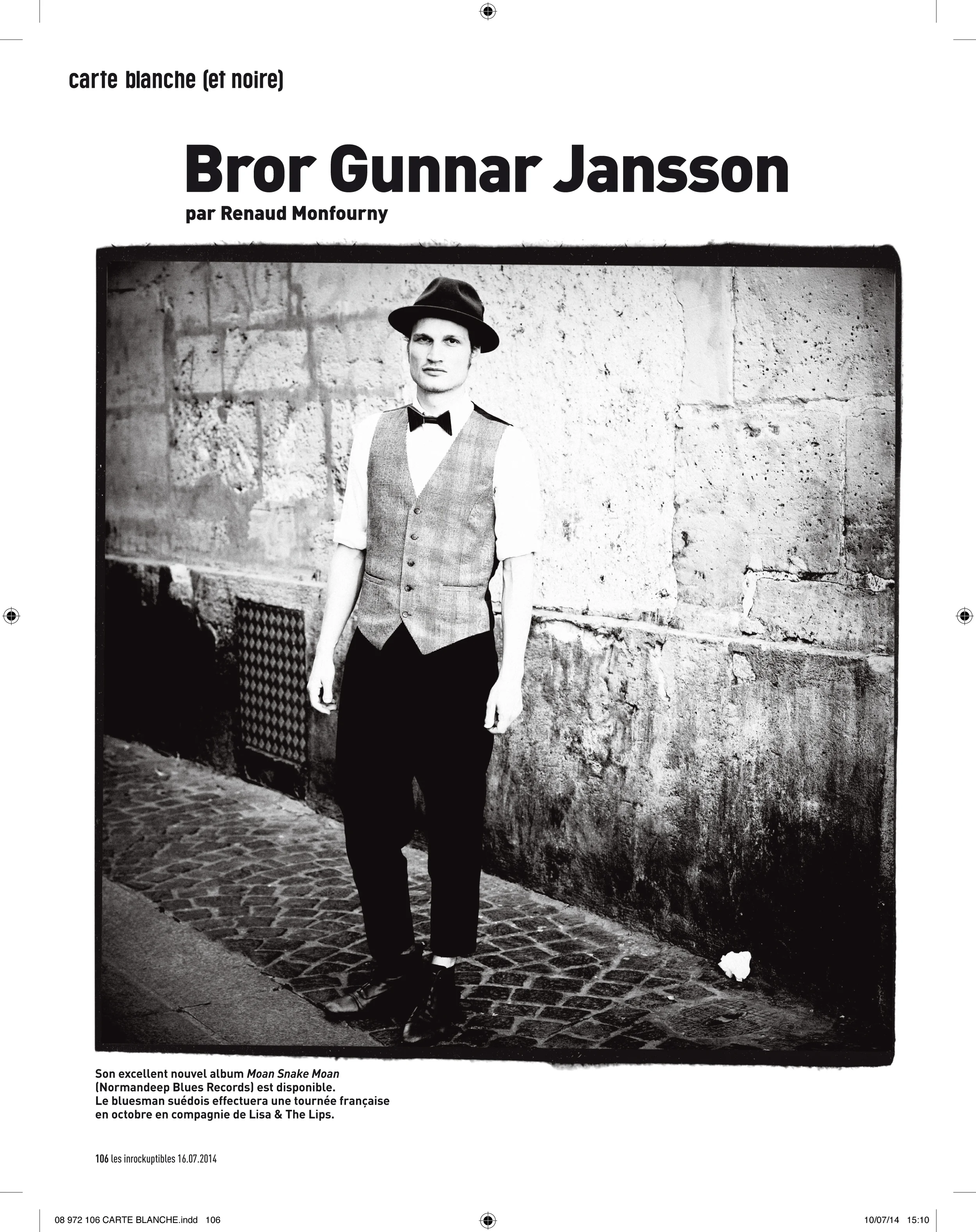 carte blanche (et noire)

Bror Gunnar Jansson
par Renaud Monfourny

Son excellent nouvel album Moan Snake Moan (Normandeep Blues Records) est disponible. Le bluesman suédois effectuera une tournée française en octobre en compagnie de Lisa & The Lips.

106 les inrockuptibles 16.07.2014

08 972 106 CARTE BLANCHE.indd 106

10/07/14 15:10